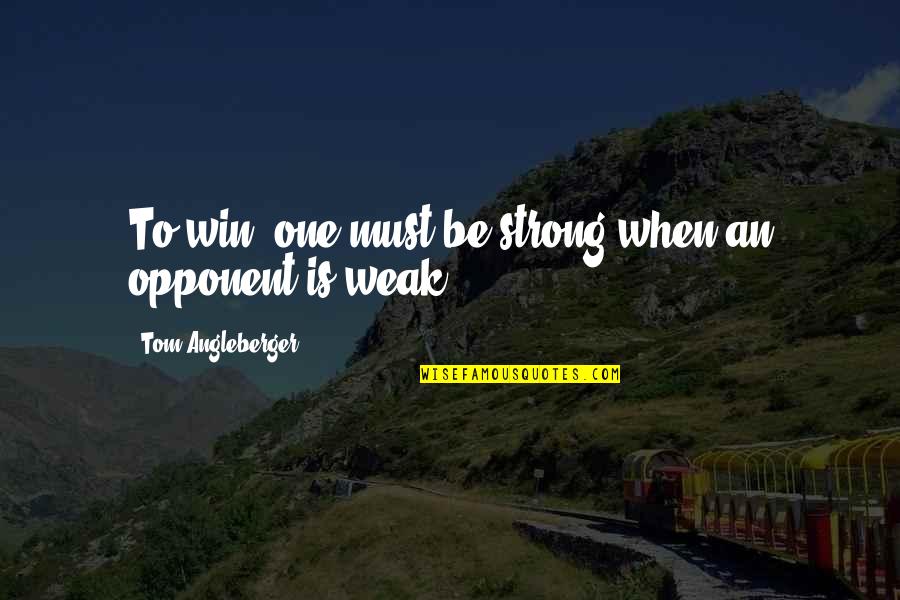 To win, one must be strong when an opponent is weak.

Tom Angleberger

WISEFAMOUSQUOTES.COM